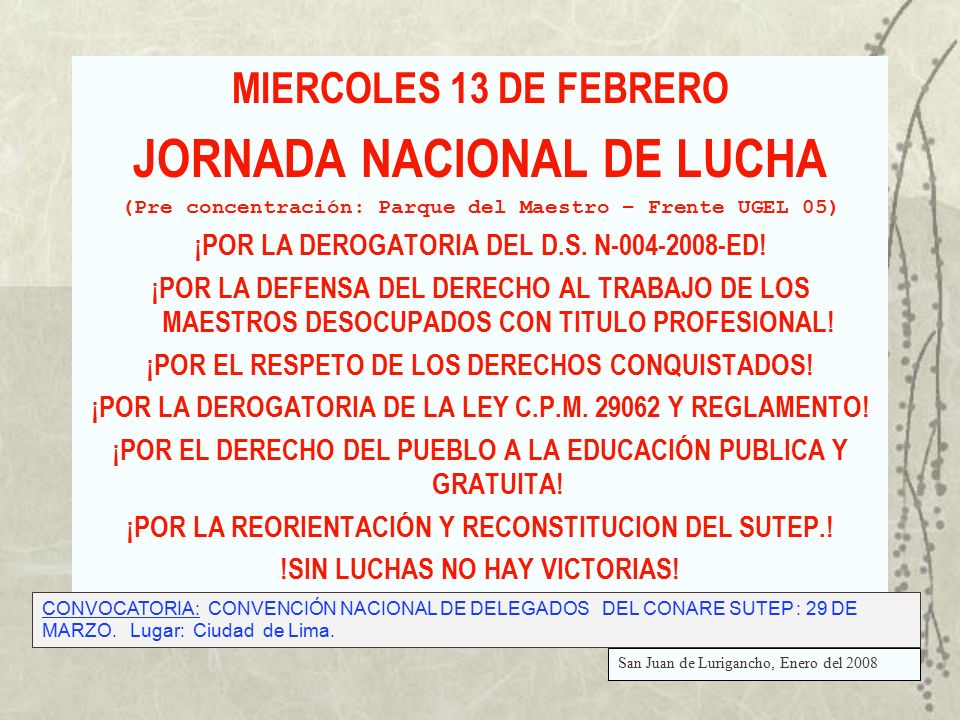 MIERCOLES 13 DE FEBRERO

JORNADA NACIONAL DE LUCHA

(Pre concentración: Parque del Maestro – Frente UGEL 05)

¡POR LA DEROGATORIA DEL D.S. N-004-2008-ED!

¡POR LA DEFENSA DEL DERECHO AL TRABAJO DE LOS MAESTROS DESOCUPADOS CON TITULO PROFESIONAL!

¡POR EL RESPETO DE LOS DERECHOS CONQUISTADOS!

¡POR LA DEROGATORIA DE LA LEY C.P.M. 29062 Y REGLAMENTO!

¡POR EL DERECHO DEL PUEBLO A LA EDUCACIÓN PUBLICA Y GRATUITA!

¡POR LA REORIENTACIÓN Y RECONSTITUCION DEL SUTEP.!

!SIN LUCHAS NO HAY VICTORIAS!

CONVOCATORIA: CONVENCIÓN NACIONAL DE DELEGADOS DEL CONARE SUTEP : 29 DE MARZO. Lugar: Ciudad de Lima.

San Juan de Lurigancho, Enero del 2008